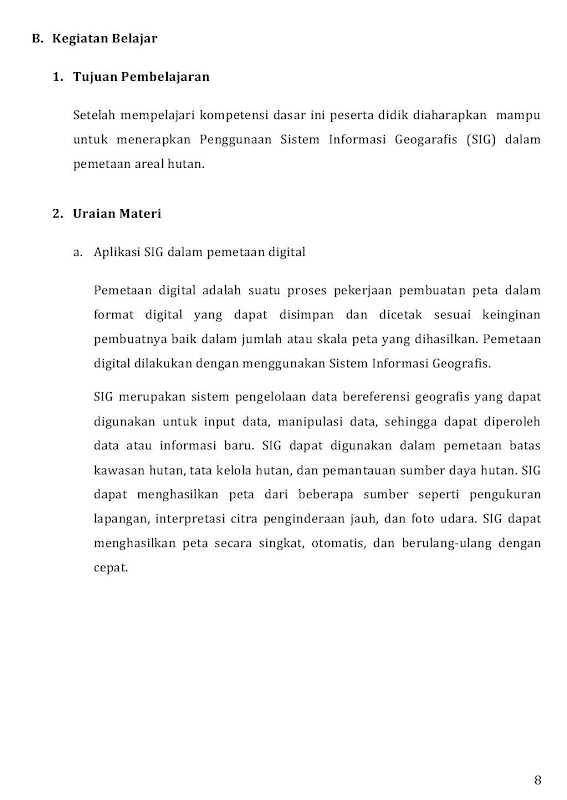 B. Kegiatan Belajar

1. Tujuan Pembelajaran

Setelah mempelajari kompetensi dasar ini peserta didik diaharapkan mampu untuk menerapkan Penggunaan Sistem Informasi Geogarafis (SIG) dalam pemetaan areal hutan.

2. Uraian Materi

a. Aplikasi SIG dalam pemetaan digital

Pemetaan digital adalah suatu proses pekerjaan pembuatan peta dalam format digital yang dapat disimpan dan dicetak sesuai keinginan pembuatnya baik dalam jumlah atau skala peta yang dihasilkan. Pemetaan digital dilakukan dengan menggunakan Sistem Informasi Geografis.

SIG merupakan sistem pengelolaan data bereferensi geografis yang dapat digunakan untuk input data, manipulasi data, sehingga dapat diperoleh data atau informasi baru. SIG dapat digunakan dalam pemetaan batas kawasan hutan, tata kelola hutan, dan pemantauan sumber daya hutan. SIG dapat menghasilkan peta dari beberapa sumber seperti pengukuran lapangan, interpretasi citra penginderaan jauh, dan foto udara. SIG dapat menghasilkan peta secara singkat, otomatis, dan berulang-ulang dengan cepat.

8